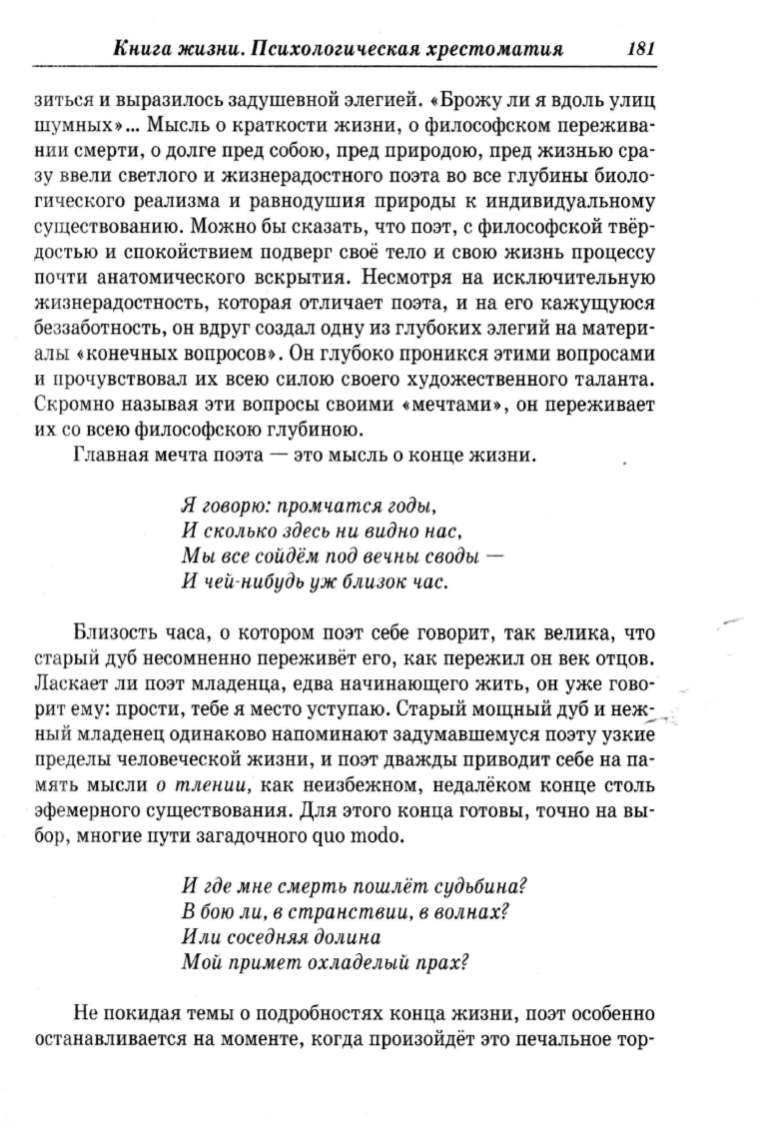 Книга жизни. Психологическая хрестоматия 181

зиться и выразилось задушевной элегией. «Брожу ли я вдоль улиц шумных»... Мысль о краткости жизни, о философском переживании смерти, о долге пред собою, пред природою, пред жизнью сразу ввели светлого и жизнерадостного поэта во все глубины биологического реализма и равнодушия природы к индивидуальному существованию. Можно бы сказать, что поэт, с философской твёрдостью и спокойствием подверг своё тело и свою жизнь процессу почти анатомического вскрытия. Несмотря на исключительную жизнерадостность, которая отличает поэта, и на его кажущуюся беззаботность, он вдруг создал одну из глубоких элегий на материалы «конечных вопросов». Он глубоко проникся этими вопросами и прочувствовал их всею силою своего художественного таланта. Скромно называя эти вопросы своими «мечтами», он переживает их со всею философскою глубиною.

Главная мечта поэта — это мысль о конце жизни.

Я говорю: промчатся годы,
И сколько здесь ни видно нас,
Мы все сойдём под вечны своды —
И чей-нибудь уж близок час.

Близость часа, о котором поэт себе говорит, так велика, что старый дуб несомненно переживёт его, как пережил он век отцов. Ласкает ли поэт младенца, едва начинающего жить, он уже говорит ему: прости, тебе я место уступаю. Старый мощный дуб и нежный младенец одинаково напоминают задумавшемуся поэту узкие пределы человеческой жизни, и поэт дважды приводит себе на память мысли о тлении, как неизбежном, недалёком конце столь эфемерного существования. Для этого конца готовы, точно на выбор, многие пути загадочного quo modo.

И где мне смерть пошлёт судьбина?
В бою ли, в странствии, в волнах?
Или соседняя долина
Мой примет охладелый прах?

Не покидая темы о подробностях конца жизни, поэт особенно останавливается на моменте, когда произойдёт это печальное тор-